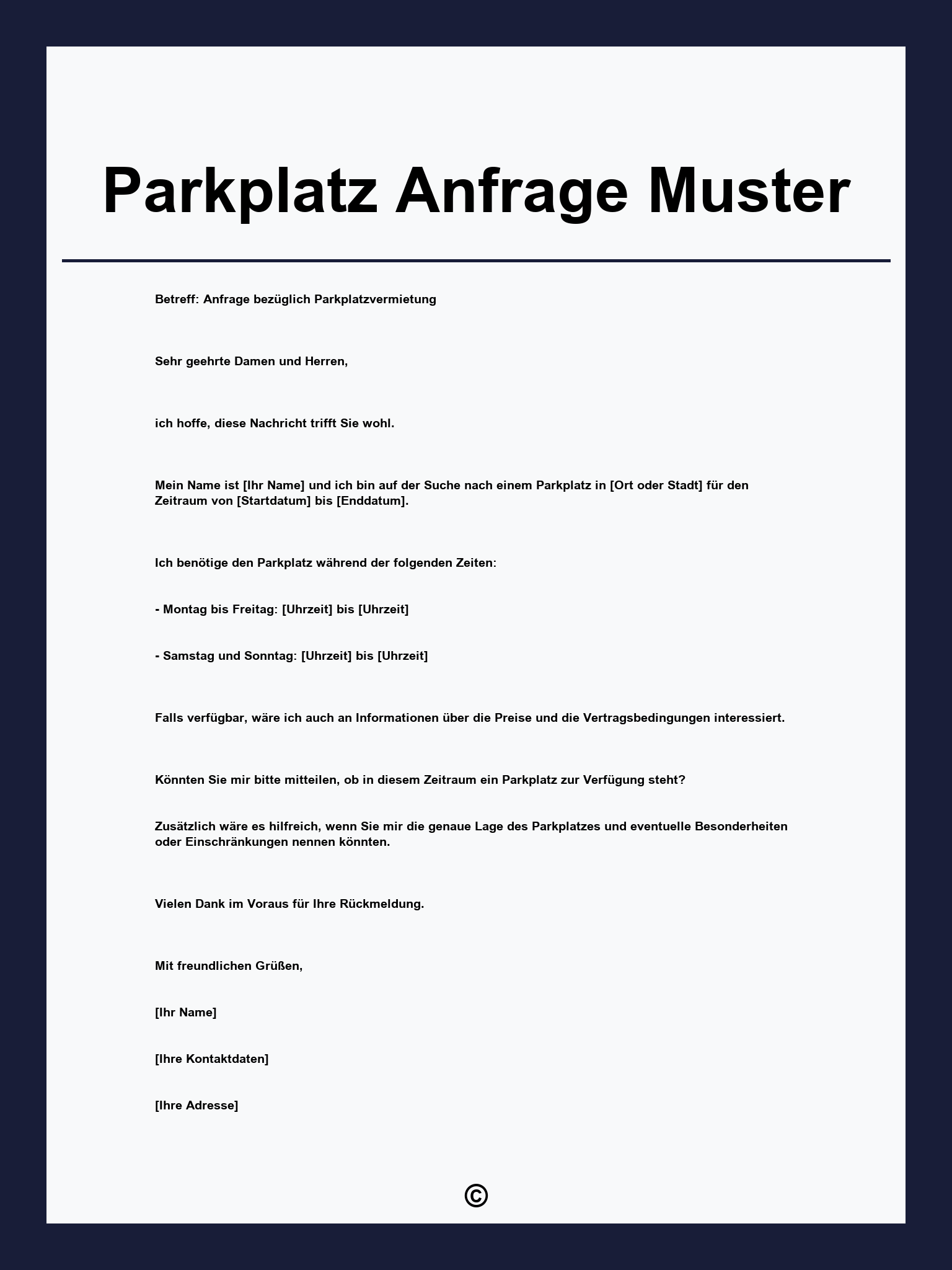 Parkplatz Anfrage Muster

Betreff: Anfrage bezüglich Parkplatzvermietung

Sehr geehrte Damen und Herren,

ich hoffe, diese Nachricht trifft Sie wohl.

Mein Name ist [Ihr Name] und ich bin auf der Suche nach einem Parkplatz in [Ort oder Stadt] für den Zeitraum von [Startdatum] bis [Enddatum].

Ich benötige den Parkplatz während der folgenden Zeiten:

- Montag bis Freitag: [Uhrzeit] bis [Uhrzeit]

- Samstag und Sonntag: [Uhrzeit] bis [Uhrzeit]

Falls verfügbar, wäre ich auch an Informationen über die Preise und die Vertragsbedingungen interessiert.

Könnten Sie mir bitte mitteilen, ob in diesem Zeitraum ein Parkplatz zur Verfügung steht?

Zusätzlich wäre es hilfreich, wenn Sie mir die genaue Lage des Parkplatzes und eventuelle Besonderheiten oder Einschränkungen nennen könnten.

Vielen Dank im Voraus für Ihre Rückmeldung.

Mit freundlichen Grüßen,

[Ihr Name]

[Ihre Kontaktdaten]

[Ihre Adresse]

©